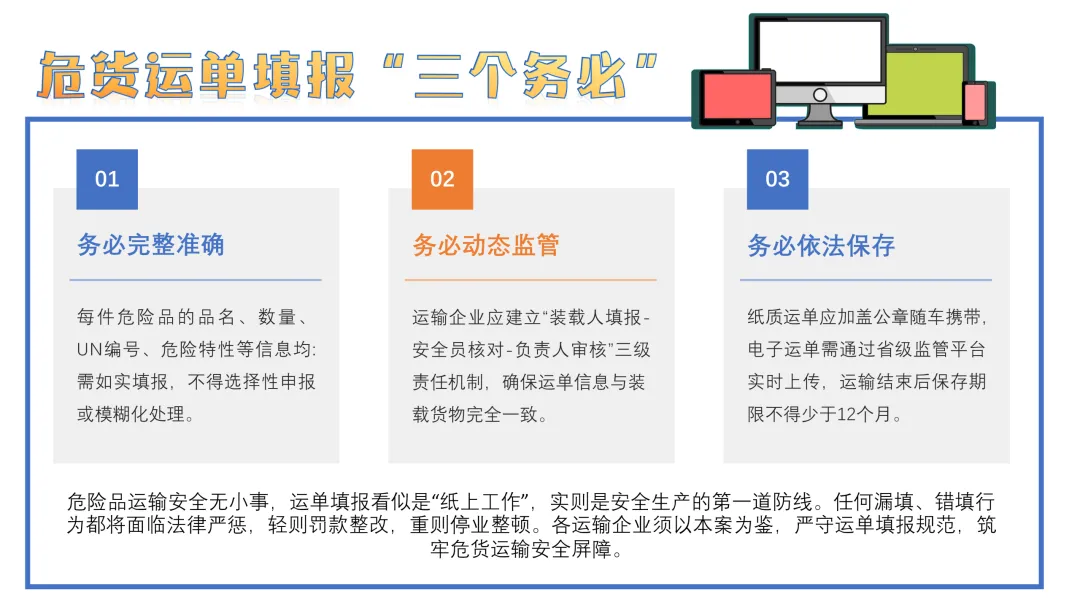 危货运单填报“三个务必”

01

务必完整准确

每件危险品的品名、数量、UN编号、危险特性等信息均:需如实填报，不得选择性申报或模糊化处理。

02

务必动态监管

运输企业应建立“装载人填报-安全员核对-负责人审核”三级责任机制，确保运单信息与装载货物完全一致。

03

务必依法保存

纸质运单应加盖公章随车携带，电子运单需通过省级监管平台实时上传，运输结束后保存期限不得少于12个月。

危险品运输安全无小事，运单填报看似是“纸上工作”，实则是安全生产的第一道防线。任何漏填、错填行为都将面临法律严惩，轻则罚款整改，重则停业整顿。各运输企业须以本案为鉴，严守运单填报规范，筑牢危货运输安全屏障。